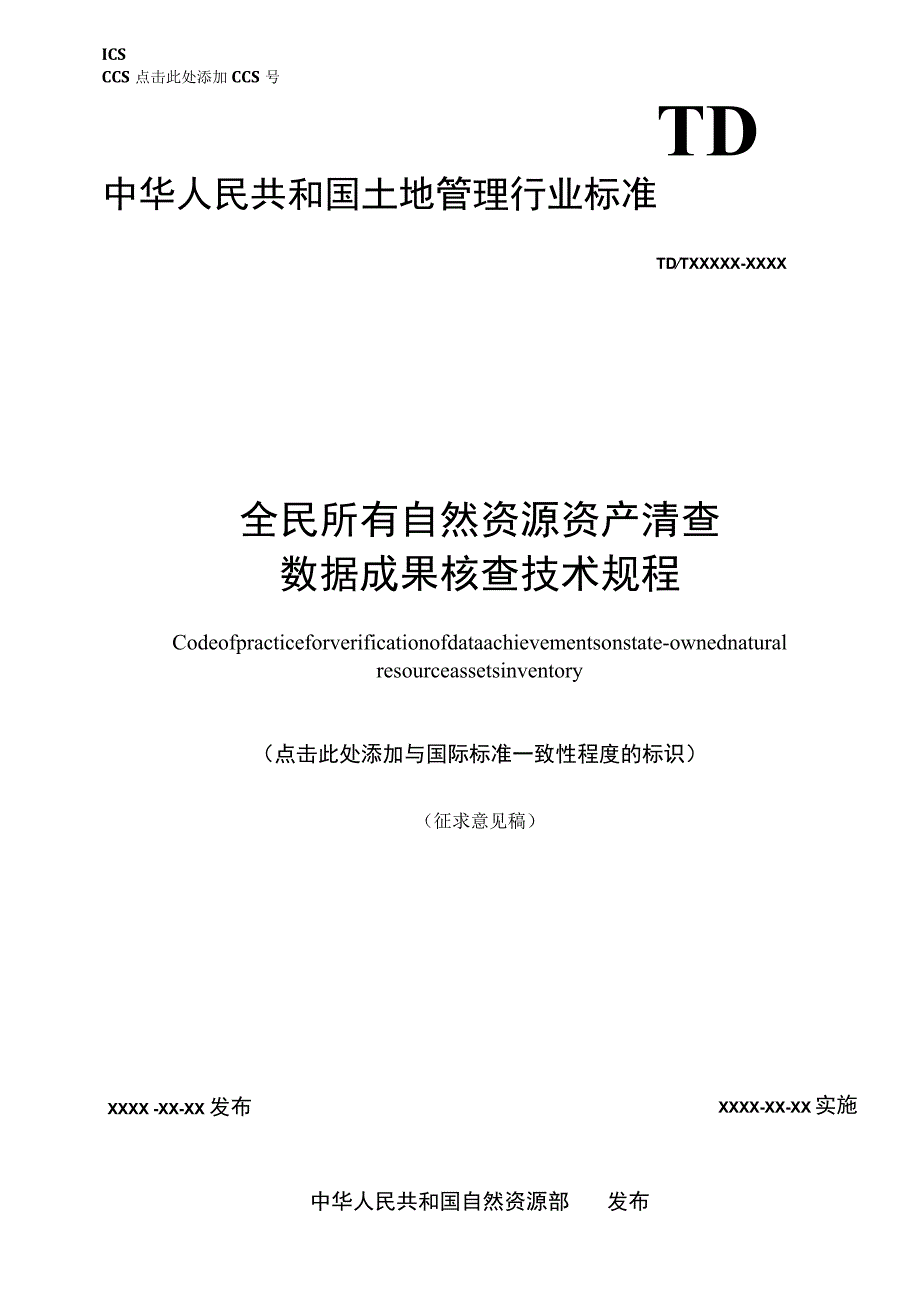 ICS
CCS 点击此处添加 CCS 号

TD

中华人民共和国土地管理行业标准

TD/TXXXXX-XXXX

全民所有自然资源资产清查
数据成果核查技术规程

Codeofpracticeforverificationofdataachievementsonstate-ownednatural resourceassetsinventory

（点击此处添加与国际标准一致性程度的标识）

（征求意见稿）

XXXX -XX-XX 发布

XXXX-XX-XX 实施

中华人民共和国自然资源部 发布